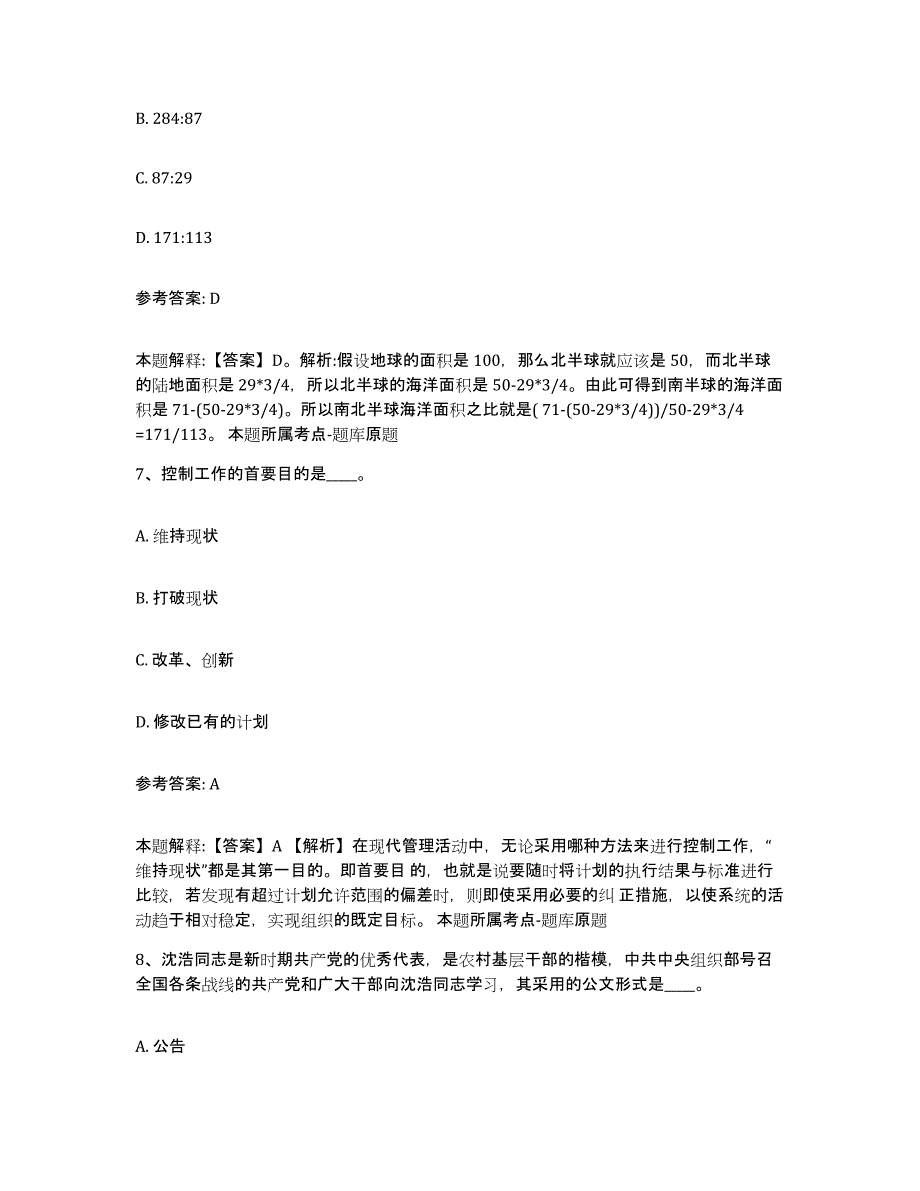 B. 284:87

C. 87:29

D. 171:113

参考答案: D

本题解释:【答案】D。解析:假设地球的面积是 100，那么北半球就应该是 50，而北半球的陆地面积是 29*3/4，所以北半球的海洋面积是 50-29*3/4。由此可得到南半球的海洋面积是 71-(50-29*3/4)。所以南北半球海洋面积之比就是( 71-(50-29*3/4))/50-29*3/4 =171/113。 本题所属考点-题库原题

7、控制工作的首要目的是____。

A. 维持现状

B. 打破现状

C. 改革、创新

D. 修改已有的计划

参考答案: A

本题解释:【答案】A 【解析】在现代管理活动中，无论采用哪种方法来进行控制工作，“维持现状”都是其第一目的。即首要目 的，也就是说要随时将计划的执行结果与标准进行比较，若发现有超过计划允许范围的偏差时，则即使采用必要的纠 正措施，以使系统的活动趋于相对稳定，实现组织的既定目标。 本题所属考点-题库原题

8、沈浩同志是新时期共产党的优秀代表，是农村基层干部的楷模，中共中央组织部号召全国各条战线的共产党和广大干部向沈浩同志学习，其采用的公文形式是____。

A. 公告